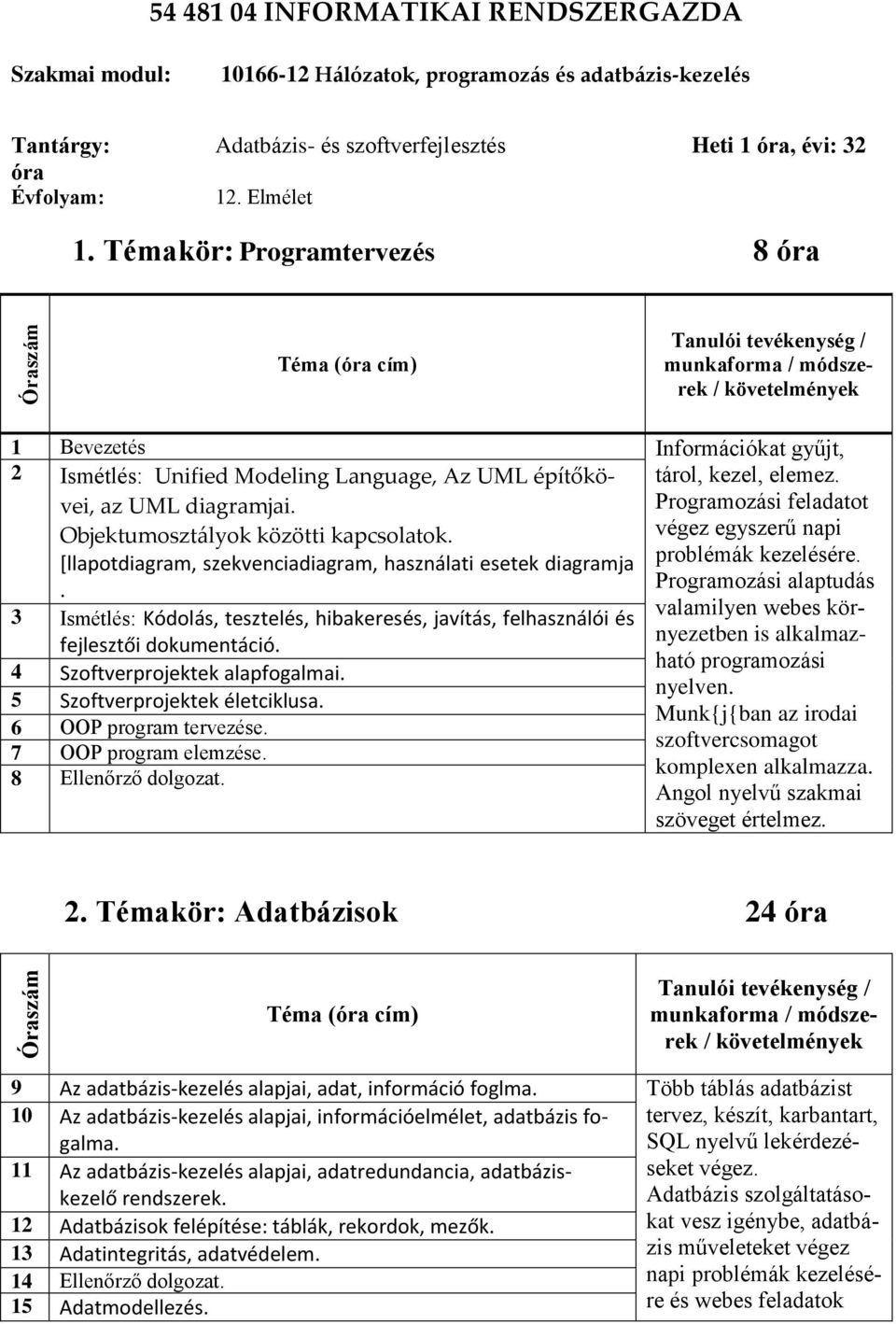 54 481 04 INFORMATIKAI RENDSZERGAZDA

Szakmai modul: 10166-12 Hálózatok, programozás és adatbázis-kezelés

Tantárgy: Adatbázis- és szoftverfejlesztés Heti 1 óra, évi: 32 óra
Évfolyam: 12. Elmélet

1. Témakör: Programtervezés 8 óra

| Óraszám | Téma (óra cím) | Tanulói tevékenység / munkaforma / módszerek / követelmények |
|---|---|---|
| 1 | Bevezetés | Információkat gyűjt, tárol, kezel, elemez. Programozási feladatot végez egyszerű napi problémák kezelésére. Programozási alaptudás valamilyen webes környezetben is alkalmazható programozási nyelven. Munk{j{ban az irodai szoftvercsomagot komplexen alkalmazza. Angol nyelvű szakmai szöveget értelmez. |
| 2 | Ismétlés: Unified Modeling Language, Az UML építőkövei, az UML diagramjai. Objektumosztályok közötti kapcsolatok. [llapotdiagram, szekvenciadiagram, használati esetek diagramja . | |
| 3 | Ismétlés: Kódolás, tesztelés, hibakeresés, javítás, felhasználói és fejlesztői dokumentáció. | |
| 4 | Szoftverprojektek alapfogalmai. | |
| 5 | Szoftverprojektek életciklusa. | |
| 6 | OOP program tervezése. | |
| 7 | OOP program elemzése. | |
| 8 | Ellenőrző dolgozat. | |

2. Témakör: Adatbázisok 24 óra

| Óraszám | Téma (óra cím) | Tanulói tevékenység / munkaforma / módszerek / követelmények |
|---|---|---|
| 9 | Az adatbázis-kezelés alapjai, adat, információ foglma. | Több táblás adatbázist tervez, készít, karbantart, SQL nyelvű lekérdezéseket végez. Adatbázis szolgáltatásokat vesz igénybe, adatbázis műveleteket végez napi problémák kezelésére és webes feladatok |
| 10 | Az adatbázis-kezelés alapjai, információelmélet, adatbázis fogalma. | |
| 11 | Az adatbázis-kezelés alapjai, adatredundancia, adatbázis-kezelő rendszerek. | |
| 12 | Adatbázisok felépítése: táblák, rekordok, mezők. | |
| 13 | Adatintegritás, adatvédelem. | |
| 14 | Ellenőrző dolgozat. | |
| 15 | Adatmodellezés. | |